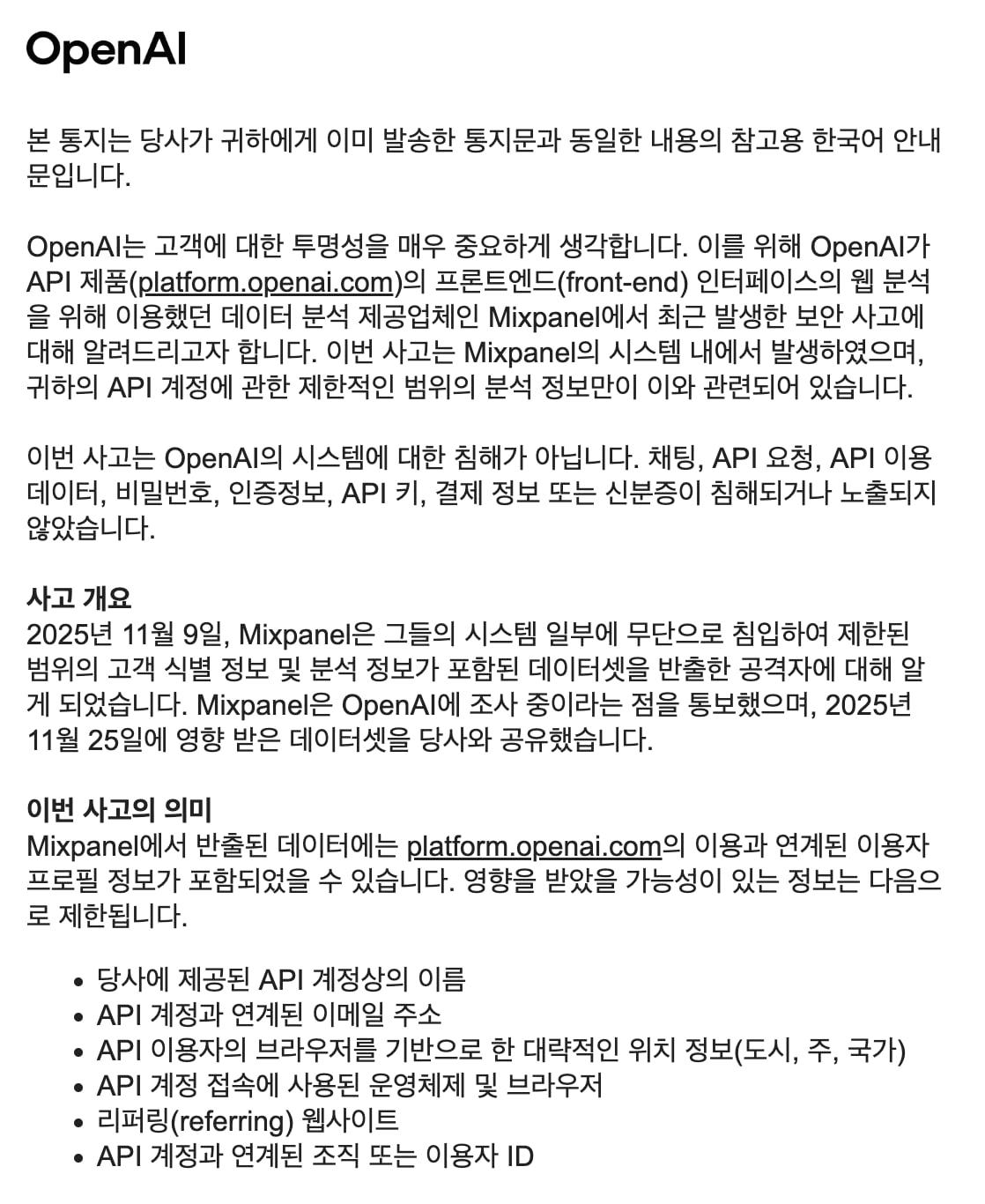 OpenAI

본 통지는 당사가 귀하에게 이미 발송한 통지문과 동일한 내용의 참고용 한국어 안내문입니다.

OpenAI는 고객에 대한 투명성을 매우 중요하게 생각합니다. 이를 위해 OpenAI가 API 제품(platform.openai.com)의 프론트엔드(front-end) 인터페이스의 웹 분석을 위해 이용했던 데이터 분석 제공업체인 Mixpanel에서 최근 발생한 보안 사고에 대해 알려드리고자 합니다. 이번 사고는 Mixpanel의 시스템 내에서 발생하였으며, 귀하의 API 계정에 관한 제한적인 범위의 분석 정보만이 이와 관련되어 있습니다.

이번 사고는 OpenAI의 시스템에 대한 침해가 아닙니다. 채팅, API 요청, API 이용 데이터, 비밀번호, 인증정보, API 키, 결제 정보 또는 신분증이 침해되거나 노출되지 않았습니다.

사고 개요
2025년 11월 9일, Mixpanel은 그들의 시스템 일부에 무단으로 침입하여 제한된 범위의 고객 식별 정보 및 분석 정보가 포함된 데이터셋을 반출한 공격자에 대해 알게 되었습니다. Mixpanel은 OpenAI에 조사 중이라는 점을 통보했으며, 2025년 11월 25일에 영향 받은 데이터셋을 당사와 공유했습니다.

이번 사고의 의미
Mixpanel에서 반출된 데이터에는 platform.openai.com의 이용과 연계된 이용자 프로필 정보가 포함되었을 수 있습니다. 영향을 받았을 가능성이 있는 정보는 다음으로 제한됩니다.

• 당사에 제공된 API 계정상의 이름
• API 계정과 연계된 이메일 주소
• API 이용자의 브라우저를 기반으로 한 대략적인 위치 정보(도시, 주, 국가)
• API 계정 접속에 사용된 운영체제 및 브라우저
• 리퍼링(referring) 웹사이트
• API 계정과 연계된 조직 또는 이용자 ID